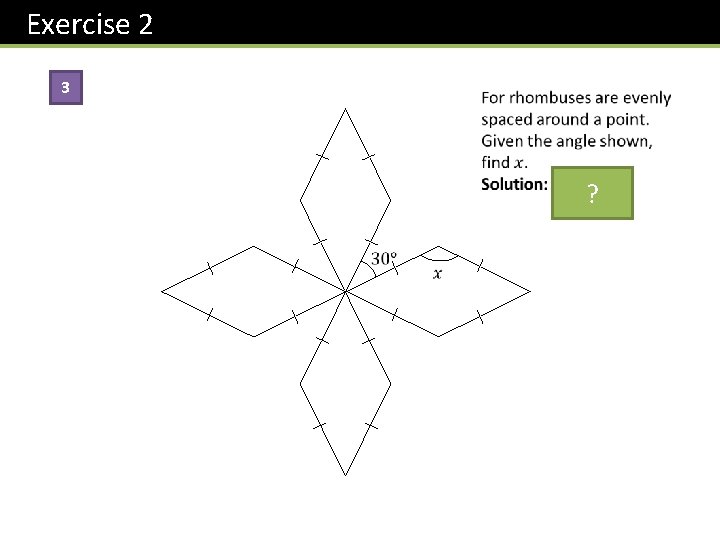 Exercise 2

3

For rhombuses are evenly spaced around a point. Given the angle shown, find $x$.

Solution:

?

30°

$x$